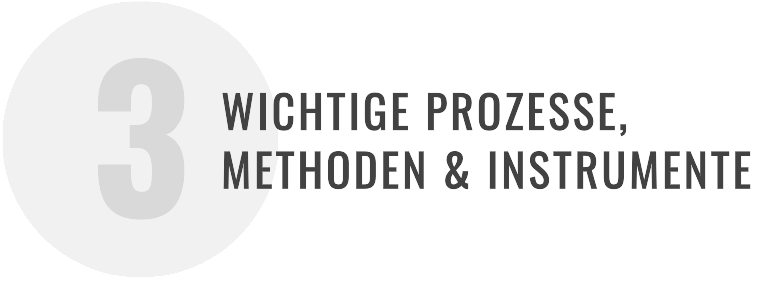 3

WICHTIGE PROZESSE, METHODEN & INSTRUMENTE